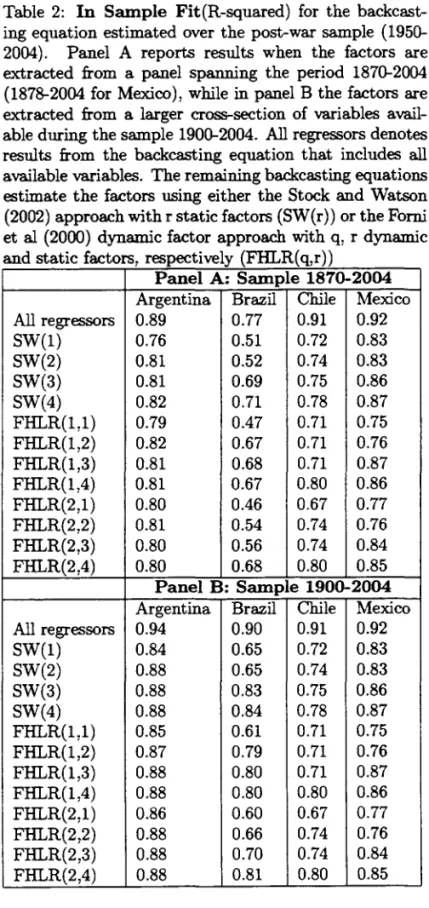 Table 2: **In Sample Fit**(R-squared) for the backcasting equation estimated over the post-war sample (1950-2004). Panel A reports results when the factors are extracted from a panel spanning the period 1870-2004 (1878-2004 for Mexico), while in panel B the factors are extracted from a larger cross-section of variables available during the sample 1900-2004. All regressors denotes results from the backcasting equation that includes all available variables. The remaining backcasting equations estimate the factors using either the Stock and Watson (2002) approach with r static factors (SW(r)) or the Forni et al (2000) dynamic factor approach with q, r dynamic and static factors, respectively (FHLR(q,r))

| | **Panel A: Sample 1870-2004** | | | |
|---|---|---|---|---|
| | Argentina | Brazil | Chile | Mexico |
| All regressors | 0.89 | 0.77 | 0.91 | 0.92 |
| SW(1) | 0.76 | 0.51 | 0.72 | 0.83 |
| SW(2) | 0.81 | 0.52 | 0.74 | 0.83 |
| SW(3) | 0.81 | 0.69 | 0.75 | 0.86 |
| SW(4) | 0.82 | 0.71 | 0.78 | 0.87 |
| FHLR(1,1) | 0.79 | 0.47 | 0.71 | 0.75 |
| FHLR(1,2) | 0.82 | 0.67 | 0.71 | 0.76 |
| FHLR(1,3) | 0.81 | 0.68 | 0.71 | 0.87 |
| FHLR(1,4) | 0.81 | 0.67 | 0.80 | 0.86 |
| FHLR(2,1) | 0.80 | 0.46 | 0.67 | 0.77 |
| FHLR(2,2) | 0.81 | 0.54 | 0.74 | 0.76 |
| FHLR(2,3) | 0.80 | 0.56 | 0.74 | 0.84 |
| FHLR(2,4) | 0.80 | 0.68 | 0.80 | 0.85 |
| | **Panel B: Sample 1900-2004** | | | |
| | Argentina | Brazil | Chile | Mexico |
| All regressors | 0.94 | 0.90 | 0.91 | 0.92 |
| SW(1) | 0.84 | 0.65 | 0.72 | 0.83 |
| SW(2) | 0.88 | 0.65 | 0.74 | 0.83 |
| SW(3) | 0.88 | 0.83 | 0.75 | 0.86 |
| SW(4) | 0.88 | 0.84 | 0.78 | 0.87 |
| FHLR(1,1) | 0.85 | 0.61 | 0.71 | 0.75 |
| FHLR(1,2) | 0.87 | 0.79 | 0.71 | 0.76 |
| FHLR(1,3) | 0.88 | 0.80 | 0.71 | 0.87 |
| FHLR(1,4) | 0.88 | 0.80 | 0.80 | 0.86 |
| FHLR(2,1) | 0.86 | 0.60 | 0.67 | 0.77 |
| FHLR(2,2) | 0.88 | 0.66 | 0.74 | 0.76 |
| FHLR(2,3) | 0.88 | 0.70 | 0.74 | 0.84 |
| FHLR(2,4) | 0.88 | 0.81 | 0.80 | 0.85 |